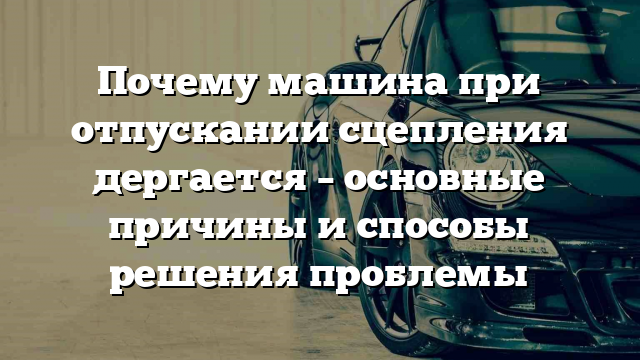 Почему машина при отпускании сцепления дергается – основные причины и способы решения проблемы